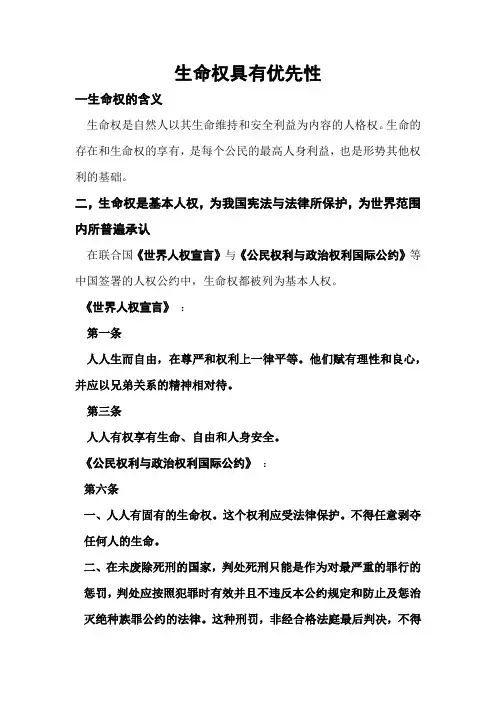 生命权具有优先性

一生命权的含义

生命权是自然人以其生命维持和安全利益为内容的人格权。生命的存在和生命权的享有，是每个公民的最高人身利益，也是形势其他权利的基础。

二，生命权是基本人权，为我国宪法与法律所保护，为世界范围内所普遍承认

在联合国《世界人权宣言》与《公民权利与政治权利国际公约》等中国签署的人权公约中，生命权都被列为基本人权。

《世界人权宣言》：

第一条

人人生而自由，在尊严和权利上一律平等。他们赋有理性和良心，并应以兄弟关系的精神相对待。

第三条

人人有权享有生命、自由和人身安全。

《公民权利与政治权利国际公约》：

第六条

一、人人有固有的生命权。这个权利应受法律保护。不得任意剥夺任何人的生命。

二、在未废除死刑的国家，判处死刑只能是作为对最严重的罪行的惩罚，判处应按照犯罪时有效并且不违反本公约规定和防止及惩治灭绝种族罪公约的法律。这种刑罚，非经合格法庭最后判决，不得